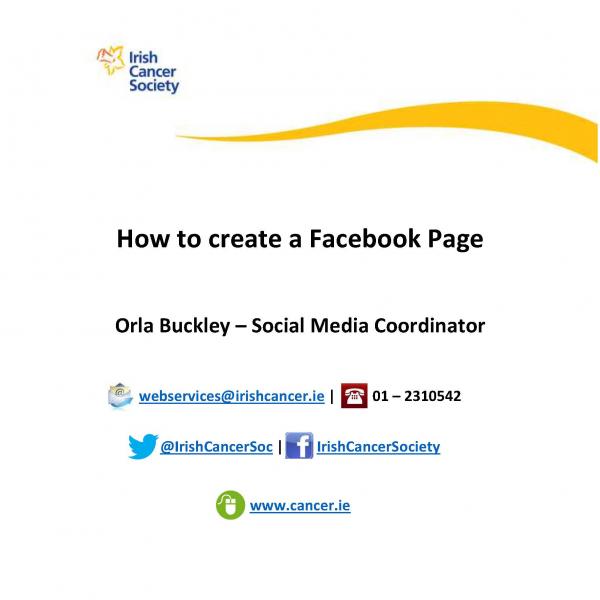 Irish
Cancer
Society

How to create a Facebook Page

Orla Buckley – Social Media Coordinator

webservices@irishcancer.ie | 01 – 2310542

@IrishCancerSoc | IrishCancerSociety

www.cancer.ie